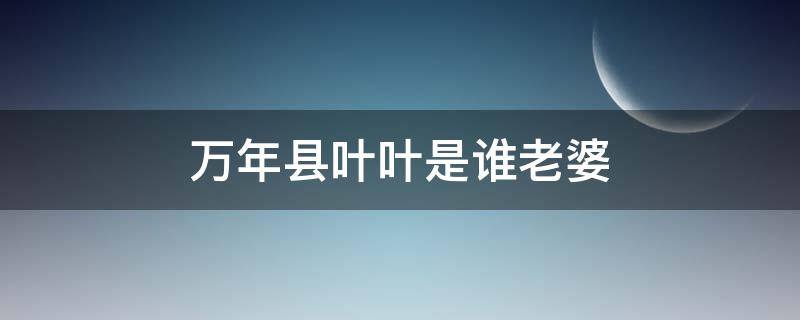 万年县叶叶是谁老婆